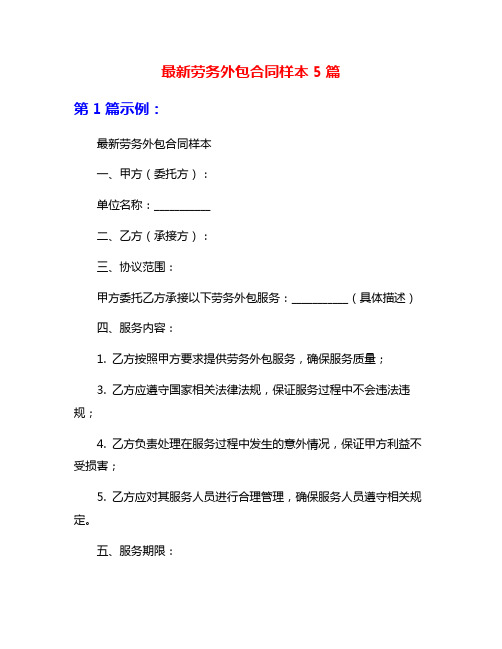 最新劳务外包合同样本 5 篇

第 1 篇示例：

最新劳务外包合同样本

一、甲方（委托方）：

单位名称：__________

二、乙方（承接方）：

三、协议范围：

甲方委托乙方承接以下劳务外包服务：__________（具体描述）

四、服务内容：

1. 乙方按照甲方要求提供劳务外包服务，确保服务质量；

3. 乙方应遵守国家相关法律法规，保证服务过程中不会违法违规；

4. 乙方负责处理在服务过程中发生的意外情况，保证甲方利益不受损害；

5. 乙方应对其服务人员进行合理管理，确保服务人员遵守相关规定。

五、服务期限：